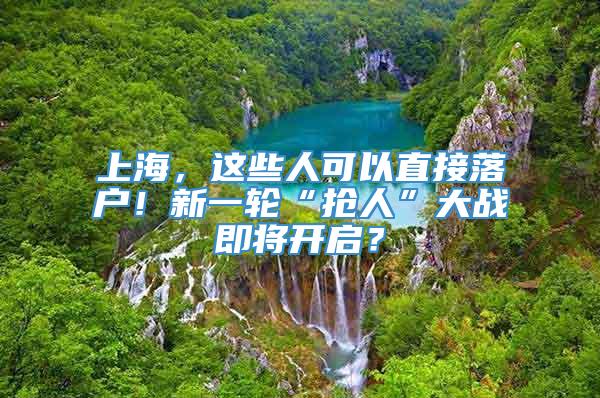 上海，这些人可以直接落户！新一轮“抢人”大战即将开启？